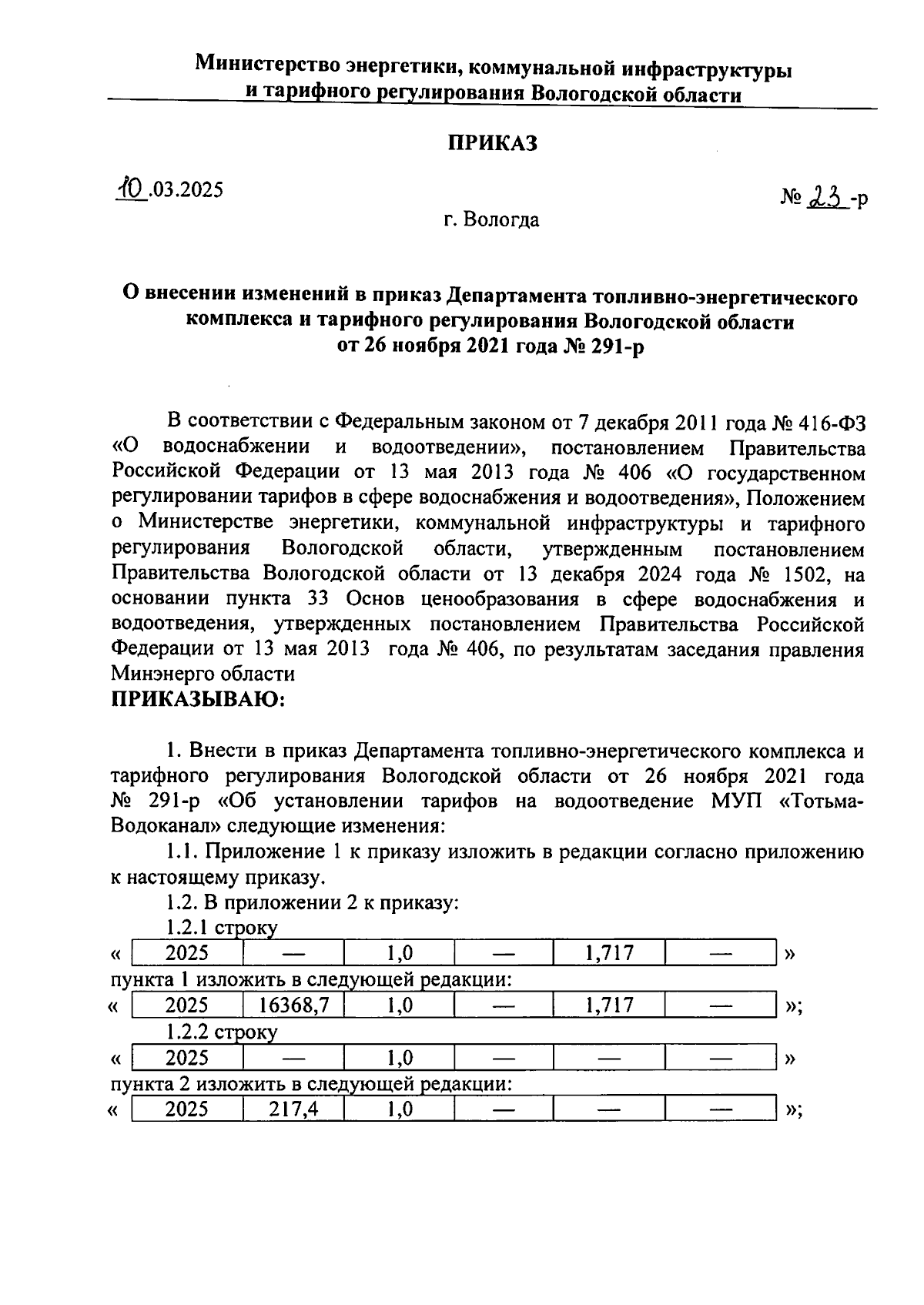 Министерство энергетики, коммунальной инфраструктуры и тарифного регулирования Вологодской области

ПРИКАЗ

10.03.2025

№ 23-р

г. Вологда

О внесении изменений в приказ Департамента топливно-энергетического комплекса и тарифного регулирования Вологодской области от 26 ноября 2021 года № 291-р

В соответствии с Федеральным законом от 7 декабря 2011 года № 416-ФЗ «О водоснабжении и водоотведении», постановлением Правительства Российской Федерации от 13 мая 2013 года № 406 «О государственном регулировании тарифов в сфере водоснабжения и водоотведения», Положением о Министерстве энергетики, коммунальной инфраструктуры и тарифного регулирования Вологодской области, утвержденным постановлением Правительства Вологодской области от 13 декабря 2024 года № 1502, на основании пункта 33 Основ ценообразования в сфере водоснабжения и водоотведения, утвержденных постановлением Правительства Российской Федерации от 13 мая 2013 года № 406, по результатам заседания правления Минэнерго области
ПРИКАЗЫВАЮ:

1. Внести в приказ Департамента топливно-энергетического комплекса и тарифного регулирования Вологодской области от 26 ноября 2021 года № 291-р «Об установлении тарифов на водоотведение МУП «Тотьма-Водоканал» следующие изменения:
1.1. Приложение 1 к приказу изложить в редакции согласно приложению к настоящему приказу.
1.2. В приложении 2 к приказу:
1.2.1 строку
«
| 2025 | — | 1,0 | — | 1,717 | — |
|---|---|---|---|---|---|
»
пункта 1 изложить в следующей редакции:
«
| 2025 | 16368,7 | 1,0 | — | 1,717 | — |
|---|---|---|---|---|---|
»;
1.2.2 строку
«
| 2025 | — | 1,0 | — | — | — |
|---|---|---|---|---|---|
»
пункта 2 изложить в следующей редакции:
«
| 2025 | 217,4 | 1,0 | — | — | — |
|---|---|---|---|---|---|
»;